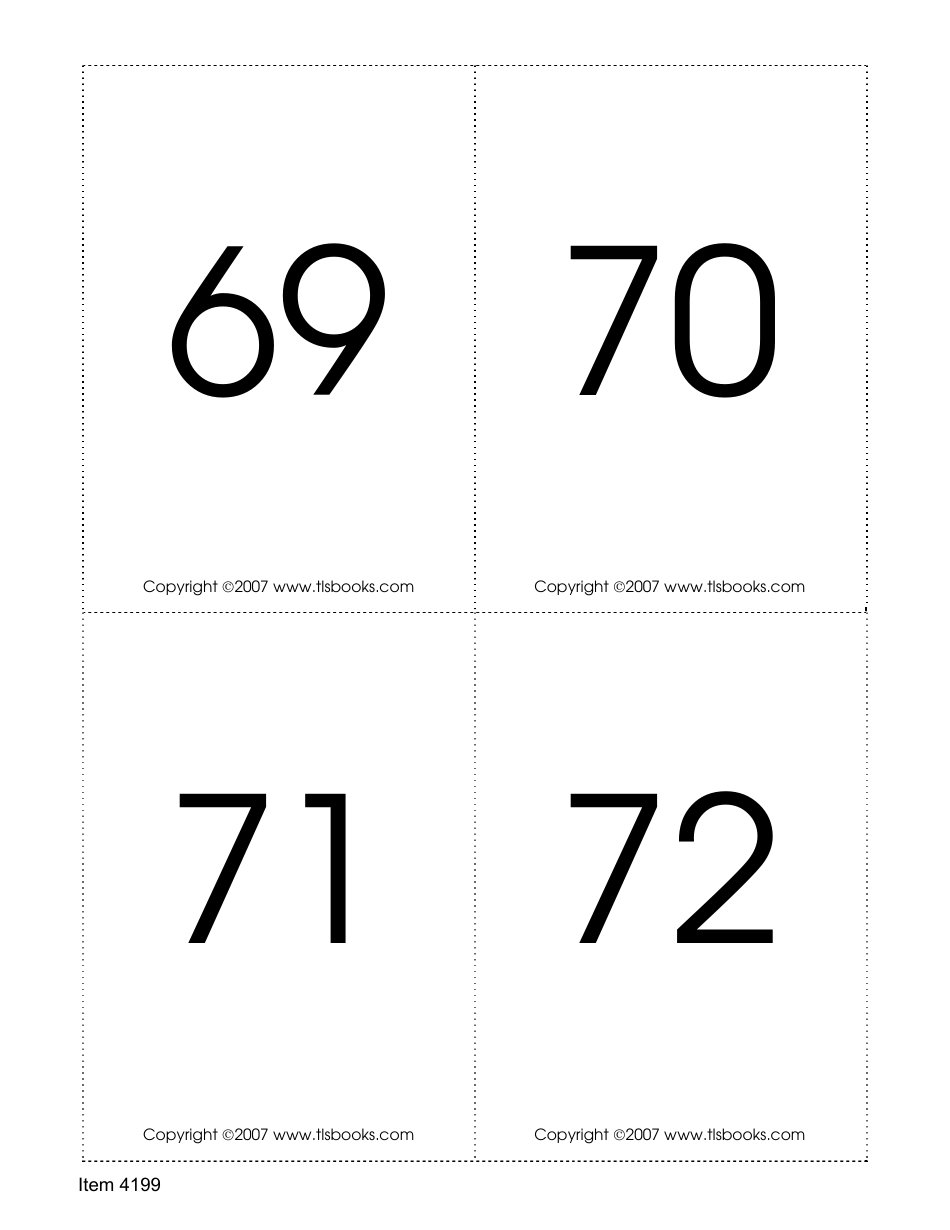 69

Copyright ©2007 www.tlsbooks.com

70

Copyright ©2007 www.tlsbooks.com

71

Copyright ©2007 www.tlsbooks.com

72

Copyright ©2007 www.tlsbooks.com

Item 4199